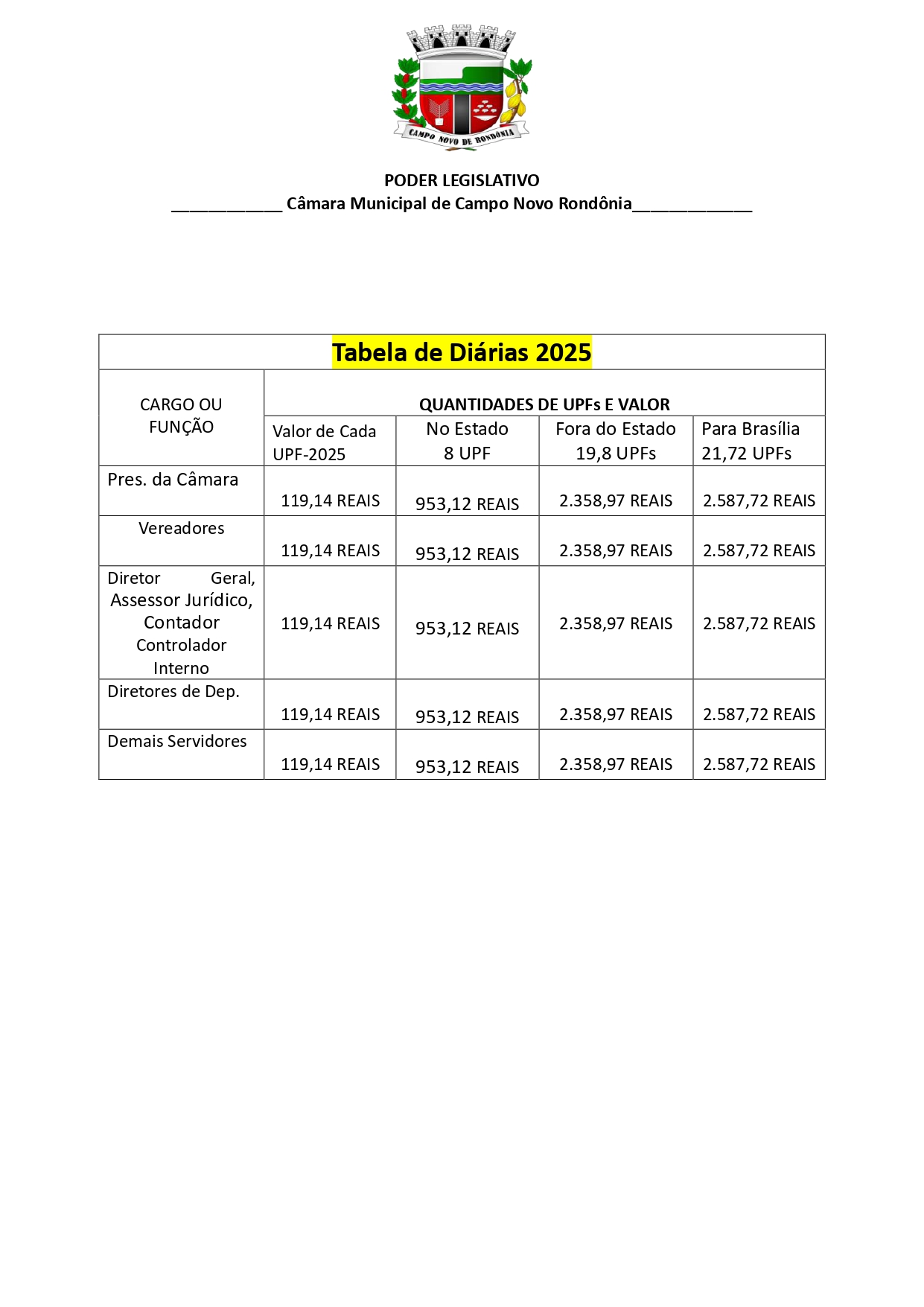 CAMPO NOVO DE RONDÔNIA

PODER LEGISLATIVO
____________ Câmara Municipal de Campo Novo Rondônia_____________

Tabela de Diárias 2025

| CARGO OU FUNÇÃO | QUANTIDADES DE UPFs E VALOR | | | |
|---|---|---|---|---|
| | Valor de Cada UPF-2025 | No Estado 8 UPF | Fora do Estado 19,8 UPFs | Para Brasília 21,72 UPFs |
| Pres. da Câmara | 119,14 REAIS | 953,12 REAIS | 2.358,97 REAIS | 2.587,72 REAIS |
| Vereadores | 119,14 REAIS | 953,12 REAIS | 2.358,97 REAIS | 2.587,72 REAIS |
| Diretor Geral, Assessor Jurídico, Contador Controlador Interno | 119,14 REAIS | 953,12 REAIS | 2.358,97 REAIS | 2.587,72 REAIS |
| Diretores de Dep. | 119,14 REAIS | 953,12 REAIS | 2.358,97 REAIS | 2.587,72 REAIS |
| Demais Servidores | 119,14 REAIS | 953,12 REAIS | 2.358,97 REAIS | 2.587,72 REAIS |